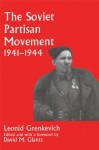 The Soviet Partisan Movement
1941–1944

Leonid Grenkevich
Edited and with a foreword by
David M. Glantz